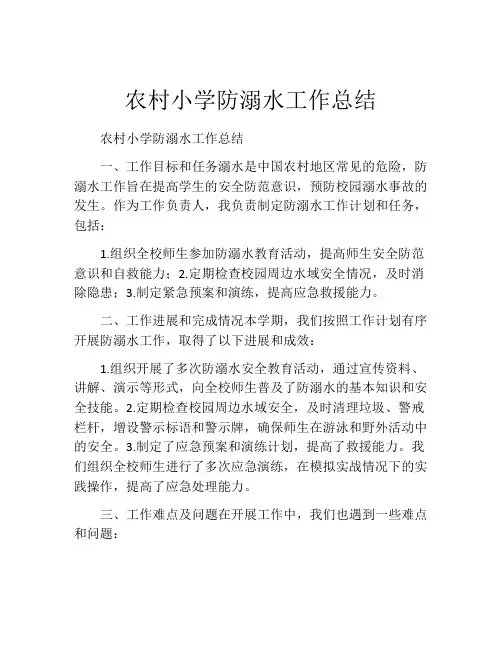 农村小学防溺水工作总结

农村小学防溺水工作总结

一、工作目标和任务溺水是中国农村地区常见的危险，防溺水工作旨在提高学生的安全防范意识，预防校园溺水事故的发生。作为工作负责人，我负责制定防溺水工作计划和任务，包括：

1.组织全校师生参加防溺水教育活动，提高师生安全防范意识和自救能力；2.定期检查校园周边水域安全情况，及时消除隐患；3.制定紧急预案和演练，提高应急救援能力。

二、工作进展和完成情况本学期，我们按照工作计划有序开展防溺水工作，取得了以下进展和成效：

1.组织开展了多次防溺水安全教育活动，通过宣传资料、讲解、演示等形式，向全校师生普及了防溺水的基本知识和安全技能。2.定期检查校园周边水域安全，及时清理垃圾、警戒栏杆，增设警示标语和警示牌，确保师生在游泳和野外活动中的安全。3.制定了应急预案和演练计划，提高了救援能力。我们组织全校师生进行了多次应急演练，在模拟实战情况下的实践操作，提高了应急处理能力。

三、工作难点及问题在开展工作中，我们也遇到一些难点和问题：